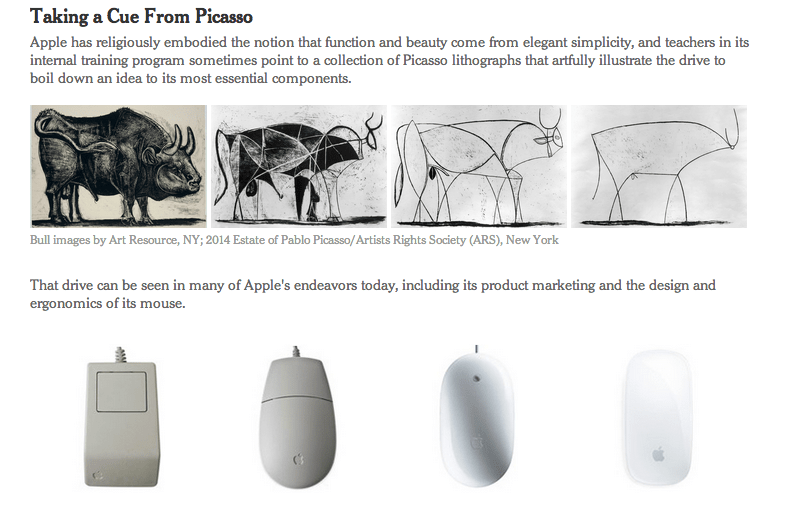 Taking a Cue From Picasso

Apple has religiously embodied the notion that function and beauty come from elegant simplicity, and teachers in its internal training program sometimes point to a collection of Picasso lithographs that artfully illustrate the drive to boil down an idea to its most essential components.

Bull images by Art Resource, NY; 2014 Estate of Pablo Picasso/Artists Rights Society (ARS), New York

That drive can be seen in many of Apple's endeavors today, including its product marketing and the design and ergonomics of its mouse.